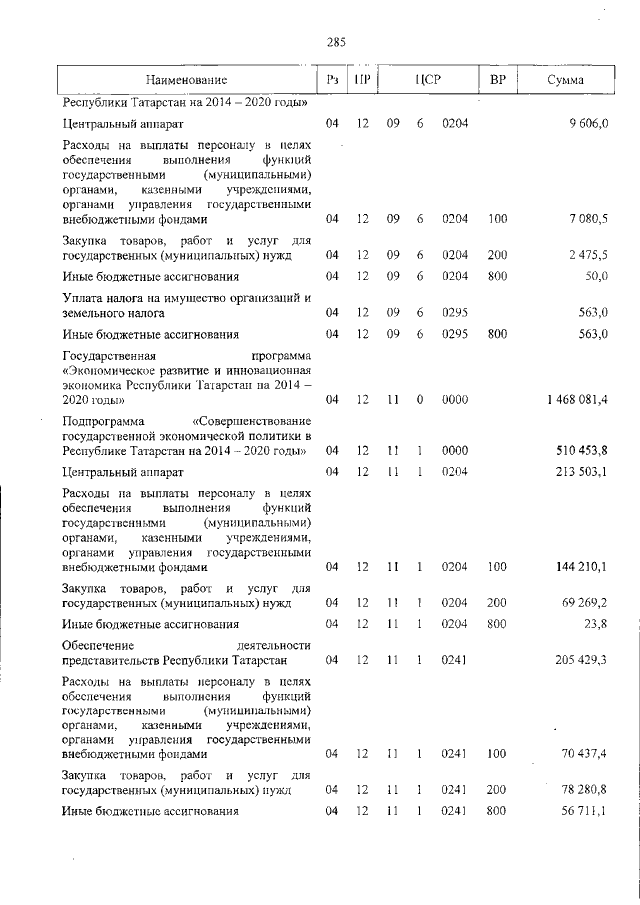 285

| Наименование | Рз | ПР | ЦСР | | | ВР | Сумма |
|---|---|---|---|---|---|---|---|
| Республики Татарстан на 2014 – 2020 годы» | | | | | | | |
| Центральный аппарат | 04 | 12 | 09 | 6 | 0204 | | 9 606,0 |
| Расходы на выплаты персоналу в целях обеспечения выполнения функций государственными (муниципальными) органами, казенными учреждениями, органами управления государственными внебюджетными фондами | 04 | 12 | 09 | 6 | 0204 | 100 | 7 080,5 |
| Закупка товаров, работ и услуг для государственных (муниципальных) нужд | 04 | 12 | 09 | 6 | 0204 | 200 | 2 475,5 |
| Иные бюджетные ассигнования | 04 | 12 | 09 | 6 | 0204 | 800 | 50,0 |
| Уплата налога на имущество организаций и земельного налога | 04 | 12 | 09 | 6 | 0295 | | 563,0 |
| Иные бюджетные ассигнования | 04 | 12 | 09 | 6 | 0295 | 800 | 563,0 |
| Государственная программа «Экономическое развитие и инновационная экономика Республики Татарстан на 2014 – 2020 годы» | 04 | 12 | 11 | 0 | 0000 | | 1 468 081,4 |
| Подпрограмма «Совершенствование государственной экономической политики в Республике Татарстан на 2014 – 2020 годы» | 04 | 12 | 11 | 1 | 0000 | | 510 453,8 |
| Центральный аппарат | 04 | 12 | 11 | 1 | 0204 | | 213 503,1 |
| Расходы на выплаты персоналу в целях обеспечения выполнения функций государственными (муниципальными) органами, казенными учреждениями, органами управления государственными внебюджетными фондами | 04 | 12 | 11 | 1 | 0204 | 100 | 144 210,1 |
| Закупка товаров, работ и услуг для государственных (муниципальных) нужд | 04 | 12 | 11 | 1 | 0204 | 200 | 69 269,2 |
| Иные бюджетные ассигнования | 04 | 12 | 11 | 1 | 0204 | 800 | 23,8 |
| Обеспечение деятельности представительств Республики Татарстан | 04 | 12 | 11 | 1 | 0241 | | 205 429,3 |
| Расходы на выплаты персоналу в целях обеспечения выполнения функций государственными (муниципальными) органами, казенными учреждениями, органами управления государственными внебюджетными фондами | 04 | 12 | 11 | 1 | 0241 | 100 | 70 437,4 |
| Закупка товаров, работ и услуг для государственных (муниципальных) нужд | 04 | 12 | 11 | 1 | 0241 | 200 | 78 280,8 |
| Иные бюджетные ассигнования | 04 | 12 | 11 | 1 | 0241 | 800 | 56 711,1 |